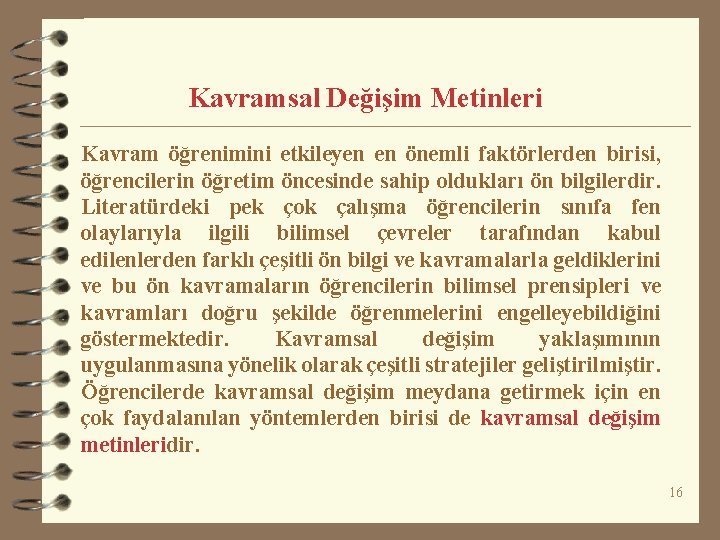 Kavramsal Değişim Metinleri

Kavram öğrenimini etkileyen en önemli faktörlerden birisi, öğrencilerin öğretim öncesinde sahip oldukları ön bilgilerdir. Literatürdeki pek çok çalışma öğrencilerin sınıfa fen olaylarıyla ilgili bilimsel çevreler tarafından kabul edilenlerden farklı çeşitli ön bilgi ve kavramalarla geldiklerini ve bu ön kavramaların öğrencilerin bilimsel prensipleri ve kavramları doğru şekilde öğrenmelerini engelleyebildiğini göstermektedir. Kavramsal değişim yaklaşımının uygulanmasına yönelik olarak çeşitli stratejiler geliştirilmiştir. Öğrencilerde kavramsal değişim meydana getirmek için en çok faydalanılan yöntemlerden birisi de kavramsal değişim metinleridir.

16